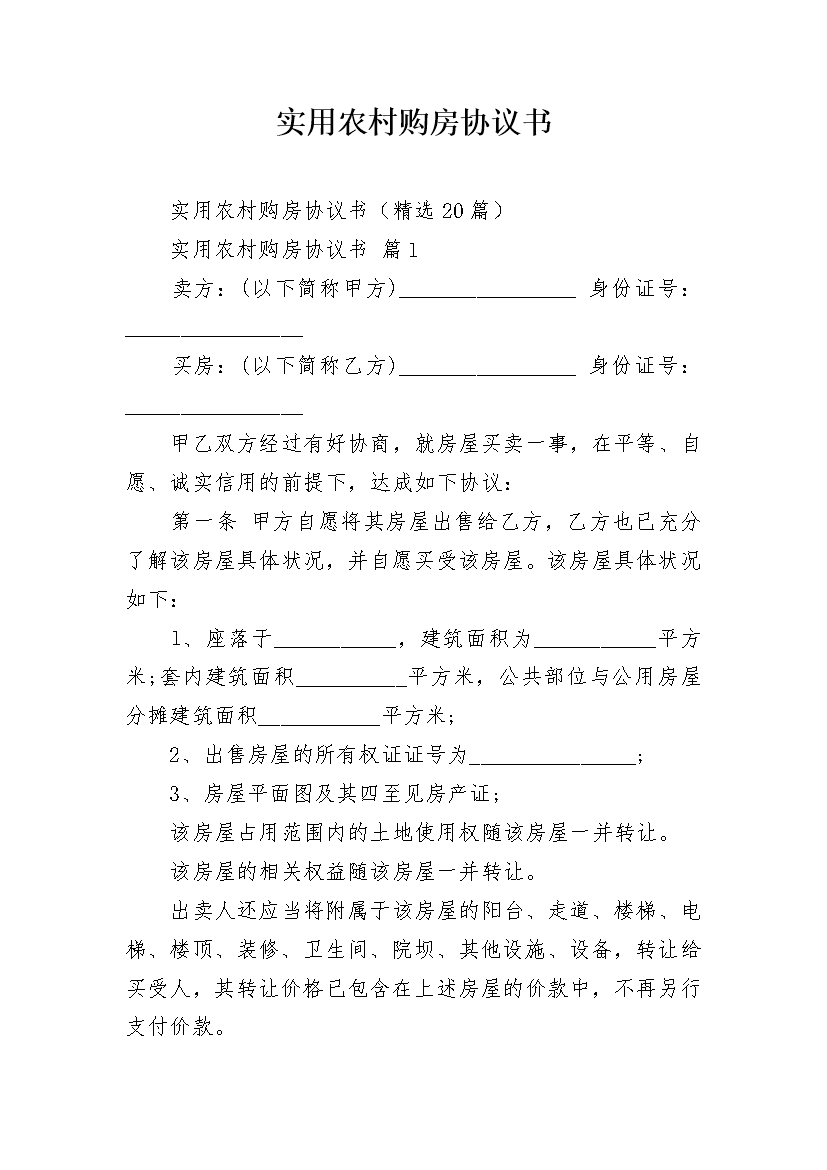 实用农村购房协议书

实用农村购房协议书（精选20篇）

实用农村购房协议书 篇1

卖方：(以下简称甲方)________________ 身份证号：________________

买房：(以下简称乙方)________________ 身份证号：________________

甲乙双方经过有好协商，就房屋买卖一事，在平等、自愿、诚实信用的前提下，达成如下协议：

第一条 甲方自愿将其房屋出售给乙方，乙方也已充分了解该房屋具体状况，并自愿买受该房屋。该房屋具体状况如下：

1、座落于___________，建筑面积为___________平方米;套内建筑面积__________平方米，公共部位与公用房屋分摊建筑面积___________平方米;

2、出售房屋的所有权证证号为_______________;

3、房屋平面图及其四至见房产证;

该房屋占用范围内的土地使用权随该房屋一并转让。

该房屋的相关权益随该房屋一并转让。

出卖人还应当将附属于该房屋的阳台、走道、楼梯、电梯、楼顶、装修、卫生间、院坝、其他设施、设备，转让给买受人，其转让价格已包含在上述房屋的价款中，不再另行支付价款。